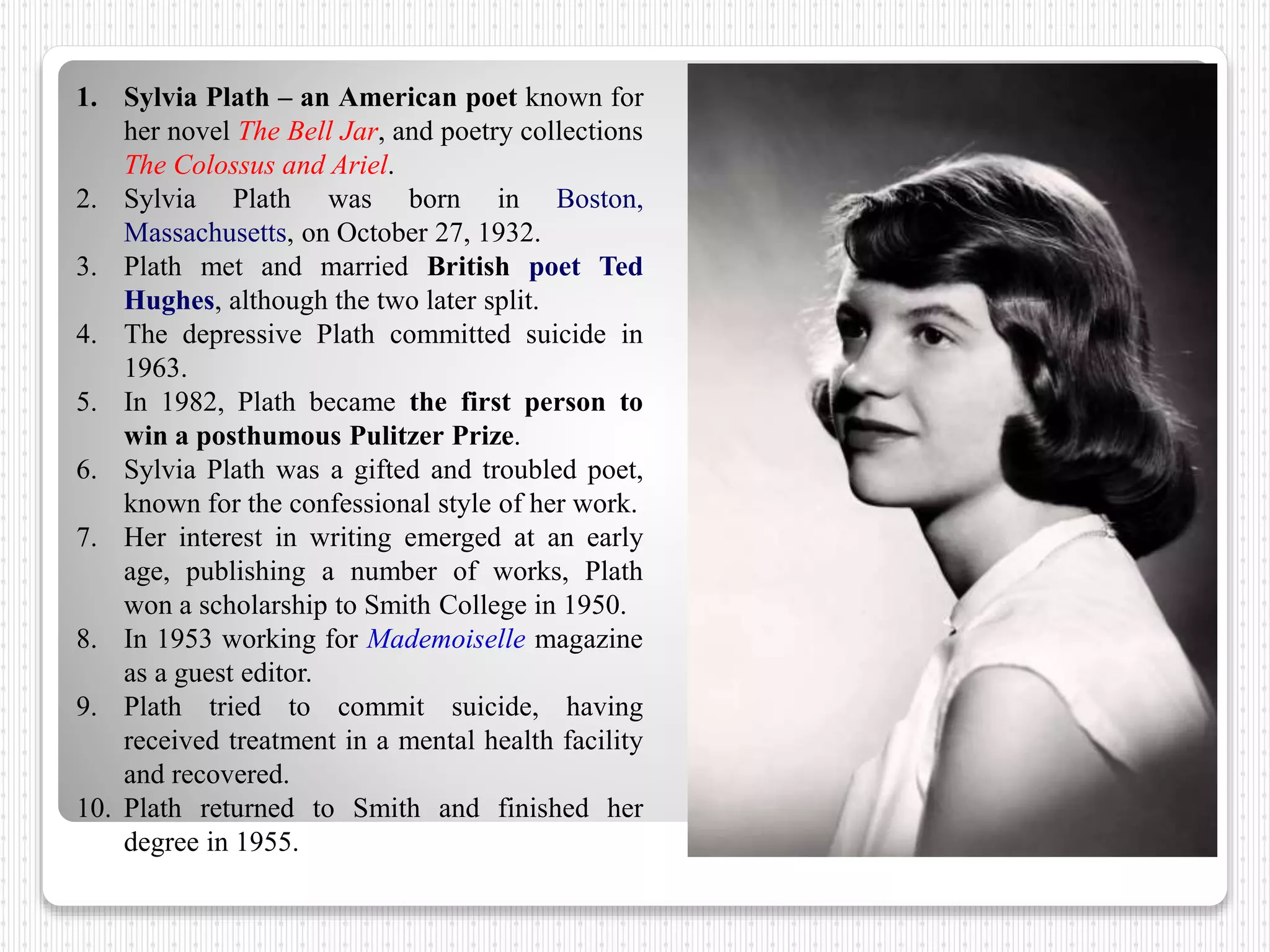 1. Sylvia Plath – an American poet known for her novel The Bell Jar, and poetry collections The Colossus and Ariel.
2. Sylvia Plath was born in Boston, Massachusetts, on October 27, 1932.
3. Plath met and married British poet Ted Hughes, although the two later split.
4. The depressive Plath committed suicide in 1963.
5. In 1982, Plath became the first person to win a posthumous Pulitzer Prize.
6. Sylvia Plath was a gifted and troubled poet, known for the confessional style of her work.
7. Her interest in writing emerged at an early age, publishing a number of works, Plath won a scholarship to Smith College in 1950.
8. In 1953 working for Mademoiselle magazine as a guest editor.
9. Plath tried to commit suicide, having received treatment in a mental health facility and recovered.
10. Plath returned to Smith and finished her degree in 1955.